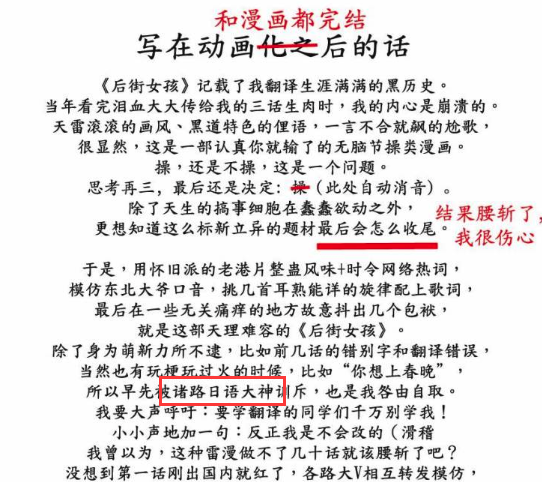 和漫画都完结
写在动画化之后的话

《后街女孩》记载了我翻译生涯满满的黑历史。
当年看完泪血大大传给我的三话生肉时，我的内心是崩溃的。
天雷滚滚的画风、黑道特色的俚语，一言不合就飙的尬歌，
很显然，这是一部认真你就输了的无脑节操类漫画。
操，还是不操，这是一个问题。
思考再三，最后还是决定：操（此处自动消音）。
除了天生的搞事细胞在蠢蠢欲动之外，
更想知道这么标新立异的题材最后会怎么收尾。

结果腰斩了，
我很伤心

于是，用怀旧派的老港片整蛊风味+时令网络热词，
模仿东北大爷口音，挑几首耳熟能详的旋律配上歌词，
最后在一些无关痛痒的地方故意抖出几个包袱，
就是这部天理难容的《后街女孩》。
除了身为萌新力所不逮，比如前几话的错别字和翻译错误，
当然也有玩梗玩过火的时候，比如“你想上春晚”，
所以早先被诸路日语大神训斥，也是我咎由自取。
我要大声呼吁：要学翻译的同学们千万别学我！
小小声地加一句：反正我是不会改的（滑稽
我曾以为，这种雷漫做不了几十话就该腰斩了吧？
没想到第一话刚出国内就红了，各路大V相互转发模仿，